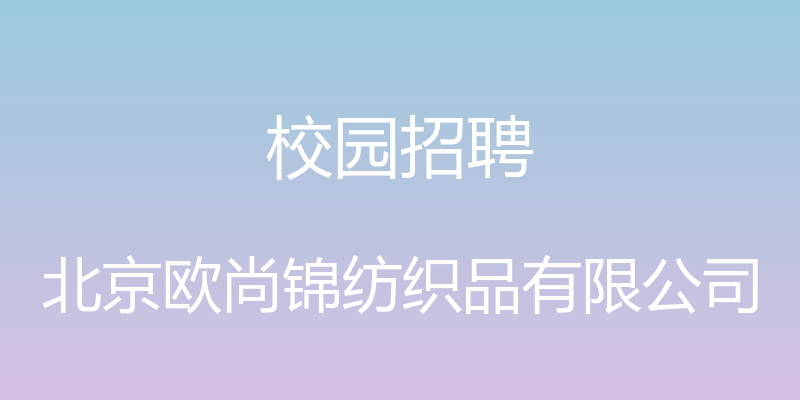 校园招聘

北京欧尚锦纺织品有限公司